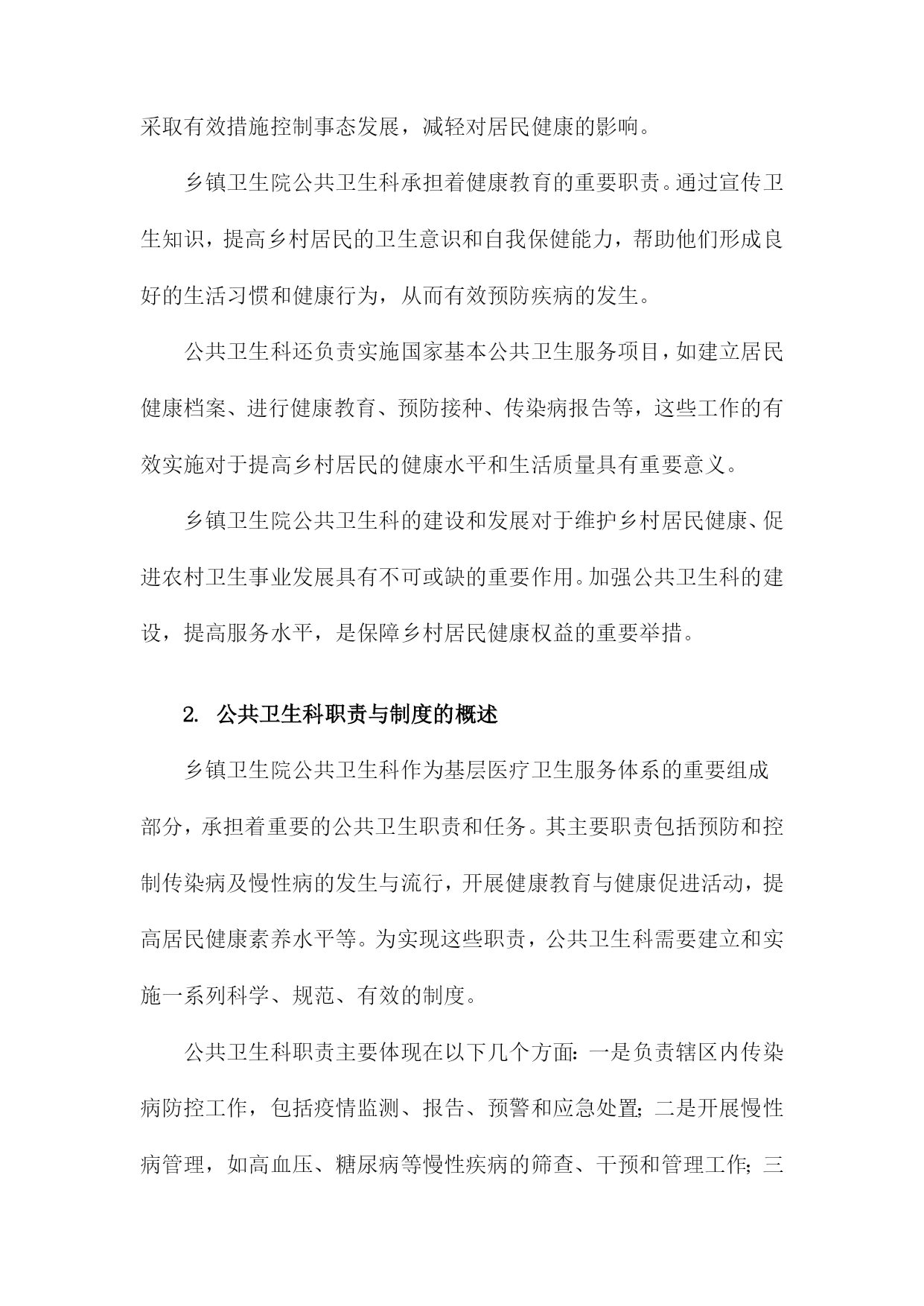 采取有效措施控制事态发展，减轻对居民健康的影响。

乡镇卫生院公共卫生科承担着健康教育的重要职责。通过宣传卫生知识，提高乡村居民的卫生意识和自我保健能力，帮助他们形成良好的生活习惯和健康行为，从而有效预防疾病的发生。

公共卫生科还负责实施国家基本公共卫生服务项目，如建立居民健康档案、进行健康教育、预防接种、传染病报告等，这些工作的有效实施对于提高乡村居民的健康水平和生活质量具有重要意义。

乡镇卫生院公共卫生科的建设和发展对于维护乡村居民健康、促进农村卫生事业发展具有不可或缺的重要作用。加强公共卫生科的建设，提高服务水平，是保障乡村居民健康权益的重要举措。

2. 公共卫生科职责与制度的概述

乡镇卫生院公共卫生科作为基层医疗卫生服务体系的重要组成部分，承担着重要的公共卫生职责和任务。其主要职责包括预防和控制传染病及慢性病的发生与流行，开展健康教育与健康促进活动，提高居民健康素养水平等。为实现这些职责，公共卫生科需要建立和实施一系列科学、规范、有效的制度。

公共卫生科职责主要体现在以下几个方面：一是负责辖区内传染病防控工作，包括疫情监测、报告、预警和应急处置；二是开展慢性病管理，如高血压、糖尿病等慢性疾病的筛查、干预和管理工作；三